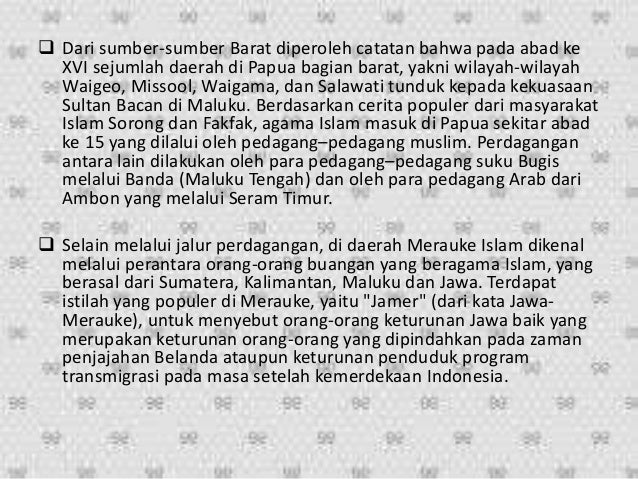 ❑ Dari sumber-sumber Barat diperoleh catatan bahwa pada abad ke XVI sejumlah daerah di Papua bagian barat, yakni wilayah-wilayah Waigeo, Missool, Waigama, dan Salawati tunduk kepada kekuasaan Sultan Bacan di Maluku. Berdasarkan cerita populer dari masyarakat Islam Sorong dan Fakfak, agama Islam masuk di Papua sekitar abad ke 15 yang dilalui oleh pedagang–pedagang muslim. Perdagangan antara lain dilakukan oleh para pedagang–pedagang suku Bugis melalui Banda (Maluku Tengah) dan oleh para pedagang Arab dari Ambon yang melalui Seram Timur.

❑ Selain melalui jalur perdagangan, di daerah Merauke Islam dikenal melalui perantara orang-orang buangan yang beragama Islam, yang berasal dari Sumatera, Kalimantan, Maluku dan Jawa. Terdapat istilah yang populer di Merauke, yaitu "Jamer" (dari kata Jawa-Merauke), untuk menyebut orang-orang keturunan Jawa baik yang merupakan keturunan orang-orang yang dipindahkan pada zaman penjajahan Belanda ataupun keturunan penduduk program transmigrasi pada masa setelah kemerdekaan Indonesia.